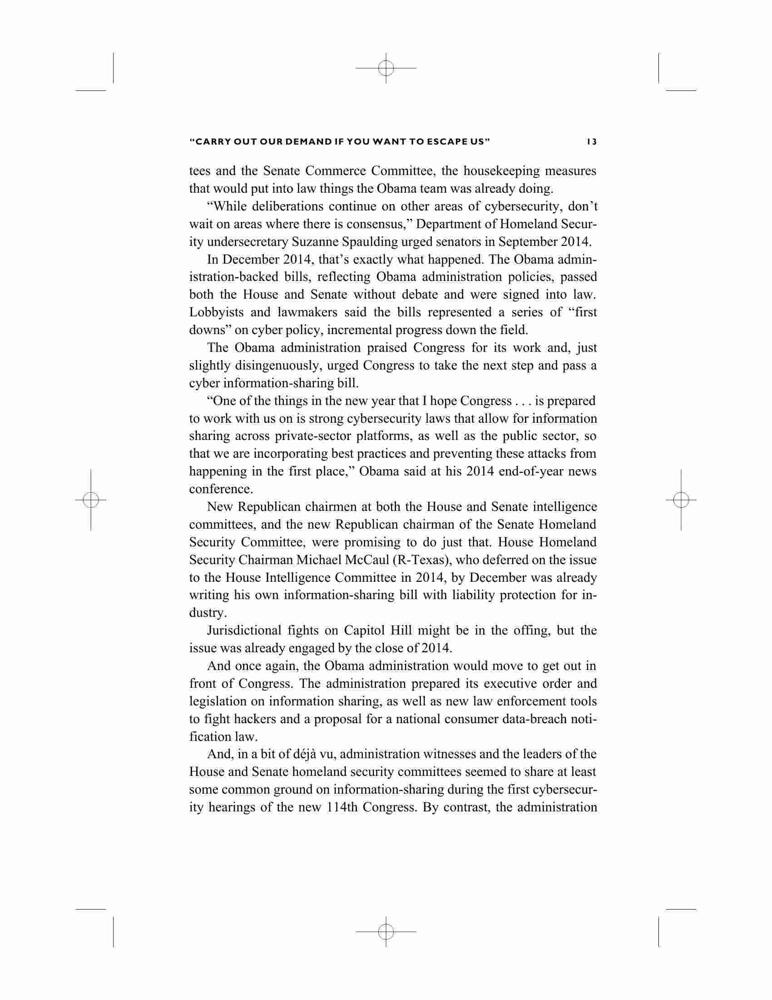 "CARRY OUT OUR DEMAND IF YOU WANT TO ESCAPE US" 13

tees and the Senate Commerce Committee, the housekeeping measures that would put into law things the Obama team was already doing.

"While deliberations continue on other areas of cybersecurity, don't wait on areas where there is consensus," Department of Homeland Security undersecretary Suzanne Spaulding urged senators in September 2014.

In December 2014, that's exactly what happened. The Obama administration-backed bills, reflecting Obama administration policies, passed both the House and Senate without debate and were signed into law. Lobbyists and lawmakers said the bills represented a series of "first downs" on cyber policy, incremental progress down the field.

The Obama administration praised Congress for its work and, just slightly disingenuously, urged Congress to take the next step and pass a cyber information-sharing bill.

"One of the things in the new year that I hope Congress . . . is prepared to work with us on is strong cybersecurity laws that allow for information sharing across private-sector platforms, as well as the public sector, so that we are incorporating best practices and preventing these attacks from happening in the first place," Obama said at his 2014 end-of-year news conference.

New Republican chairmen at both the House and Senate intelligence committees, and the new Republican chairman of the Senate Homeland Security Committee, were promising to do just that. House Homeland Security Chairman Michael McCaul (R-Texas), who deferred on the issue to the House Intelligence Committee in 2014, by December was already writing his own information-sharing bill with liability protection for industry.

Jurisdictional fights on Capitol Hill might be in the offing, but the issue was already engaged by the close of 2014.

And once again, the Obama administration would move to get out in front of Congress. The administration prepared its executive order and legislation on information sharing, as well as new law enforcement tools to fight hackers and a proposal for a national consumer data-breach notification law.

And, in a bit of déjà vu, administration witnesses and the leaders of the House and Senate homeland security committees seemed to share at least some common ground on information-sharing during the first cybersecurity hearings of the new 114th Congress. By contrast, the administration